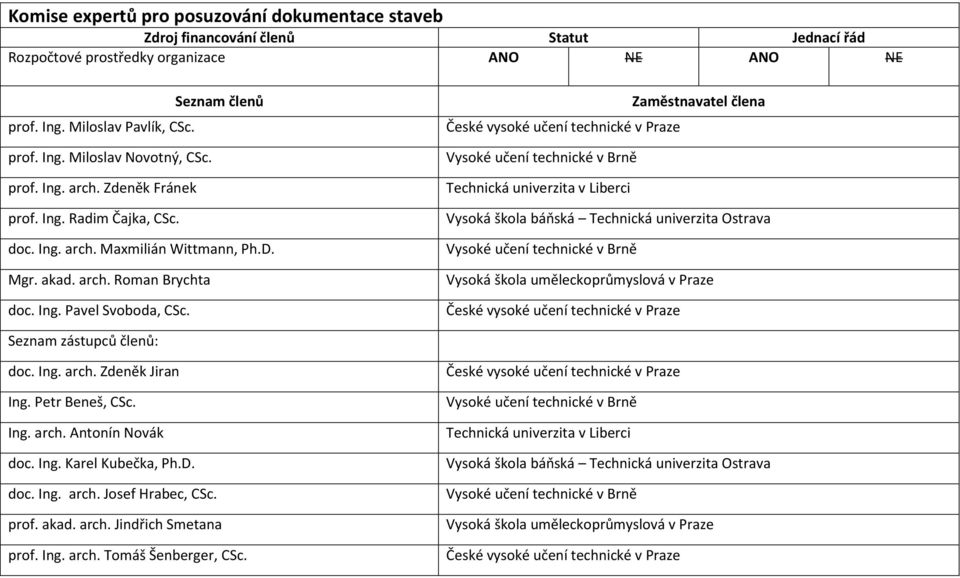 Komise expertů pro posuzování dokumentace staveb

| Zdroj financování členů | Statut | | Jednací řád | |
|---|---|---|---|---|
| Rozpočtové prostředky organizace | ANO | ~~NE~~ | ANO | ~~NE~~ |

| Seznam členů | Zaměstnavatel člena |
|---|---|
| prof. Ing. Miloslav Pavlík, CSc. | České vysoké učení technické v Praze |
| prof. Ing. Miloslav Novotný, CSc. | Vysoké učení technické v Brně |
| prof. Ing. arch. Zdeněk Fránek | Technická univerzita v Liberci |
| prof. Ing. Radim Čajka, CSc. | Vysoká škola báňská – Technická univerzita Ostrava |
| doc. Ing. arch. Maxmilián Wittmann, Ph.D. | Vysoké učení technické v Brně |
| Mgr. akad. arch. Roman Brychta | Vysoká škola uměleckoprůmyslová v Praze |
| doc. Ing. Pavel Svoboda, CSc. | České vysoké učení technické v Praze |
| Seznam zástupců členů: | |
| doc. Ing. arch. Zdeněk Jiran | České vysoké učení technické v Praze |
| Ing. Petr Beneš, CSc. | Vysoké učení technické v Brně |
| Ing. arch. Antonín Novák | Technická univerzita v Liberci |
| doc. Ing. Karel Kubečka, Ph.D. | Vysoká škola báňská – Technická univerzita Ostrava |
| doc. Ing. arch. Josef Hrabec, CSc. | Vysoké učení technické v Brně |
| prof. akad. arch. Jindřich Smetana | Vysoká škola uměleckoprůmyslová v Praze |
| prof. Ing. arch. Tomáš Šenberger, CSc. | České vysoké učení technické v Praze |